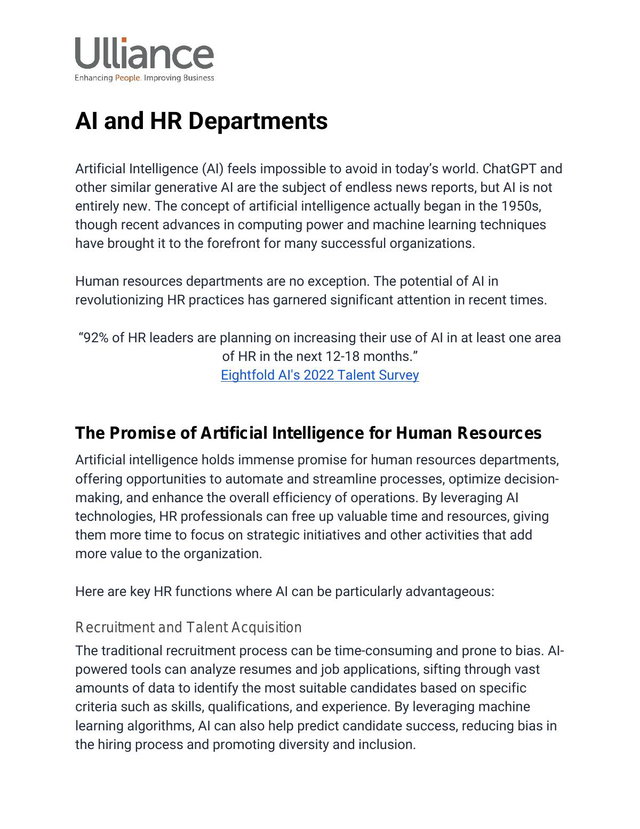 Ulliance
Enhancing People. Improving Business

AI and HR Departments

Artificial Intelligence (AI) feels impossible to avoid in today's world. ChatGPT and other similar generative AI are the subject of endless news reports, but AI is not entirely new. The concept of artificial intelligence actually began in the 1950s, though recent advances in computing power and machine learning techniques have brought it to the forefront for many successful organizations.

Human resources departments are no exception. The potential of AI in revolutionizing HR practices has garnered significant attention in recent times.

"92% of HR leaders are planning on increasing their use of AI in at least one area of HR in the next 12-18 months."
Eightfold AI's 2022 Talent Survey

The Promise of Artificial Intelligence for Human Resources

Artificial intelligence holds immense promise for human resources departments, offering opportunities to automate and streamline processes, optimize decision-making, and enhance the overall efficiency of operations. By leveraging AI technologies, HR professionals can free up valuable time and resources, giving them more time to focus on strategic initiatives and other activities that add more value to the organization.

Here are key HR functions where AI can be particularly advantageous:

Recruitment and Talent Acquisition

The traditional recruitment process can be time-consuming and prone to bias. AI-powered tools can analyze resumes and job applications, sifting through vast amounts of data to identify the most suitable candidates based on specific criteria such as skills, qualifications, and experience. By leveraging machine learning algorithms, AI can also help predict candidate success, reducing bias in the hiring process and promoting diversity and inclusion.